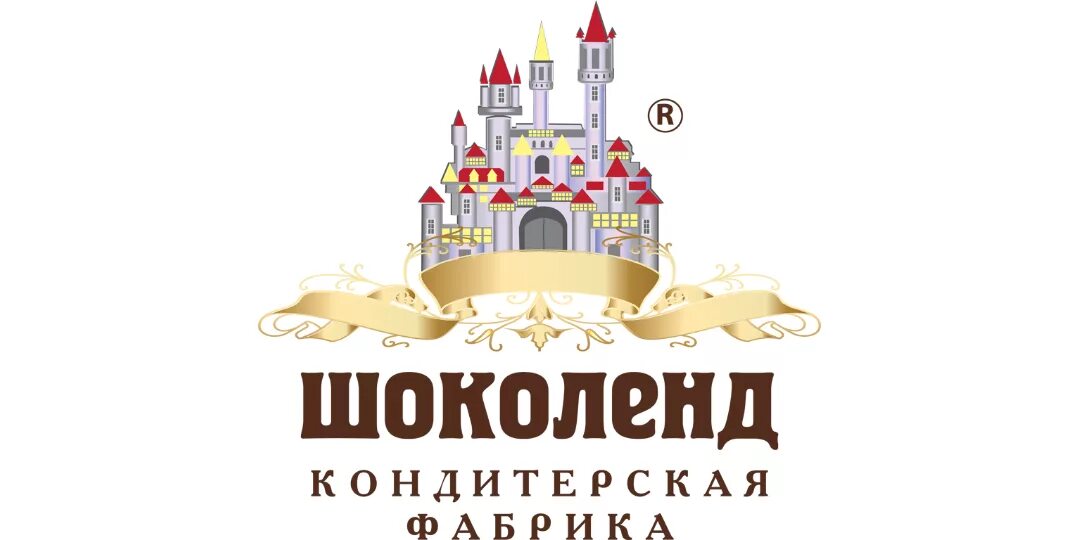 ®

ШОКОЛЕНД
КОНДИТЕРСКАЯ ФАБРИКА